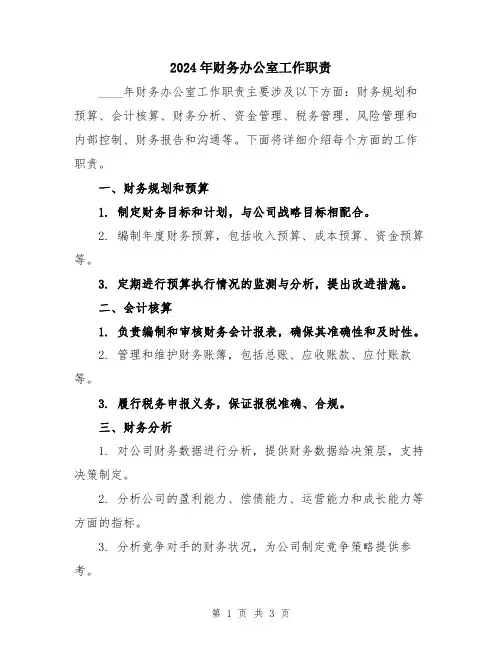 2024年财务办公室工作职责

____年财务办公室工作职责主要涉及以下方面：财务规划和预算、会计核算、财务分析、资金管理、税务管理、风险管理和内部控制、财务报告和沟通等。下面将详细介绍每个方面的工作职责。

一、财务规划和预算

1. 制定财务目标和计划，与公司战略目标相配合。

2. 编制年度财务预算，包括收入预算、成本预算、资金预算等。

3. 定期进行预算执行情况的监测与分析，提出改进措施。

二、会计核算

1. 负责编制和审核财务会计报表，确保其准确性和及时性。

2. 管理和维护财务账簿，包括总账、应收账款、应付账款等。

3. 履行税务申报义务，保证报税准确、合规。

三、财务分析

1. 对公司财务数据进行分析，提供财务数据给决策层，支持决策制定。

2. 分析公司的盈利能力、偿债能力、运营能力和成长能力等方面的指标。

3. 分析竞争对手的财务状况，为公司制定竞争策略提供参考。

第 1 页 共 3 页